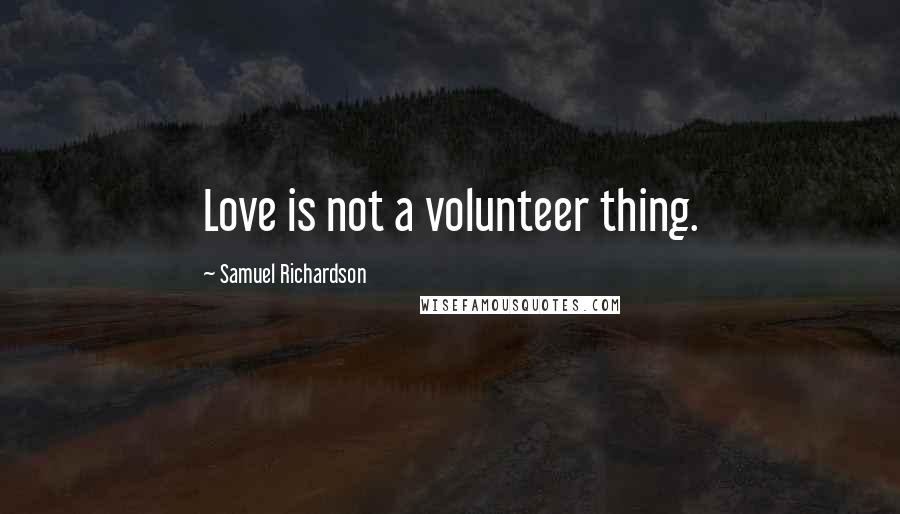 Love is not a volunteer thing.

~ Samuel Richardson

WISEFAMOUSQUOTES.COM